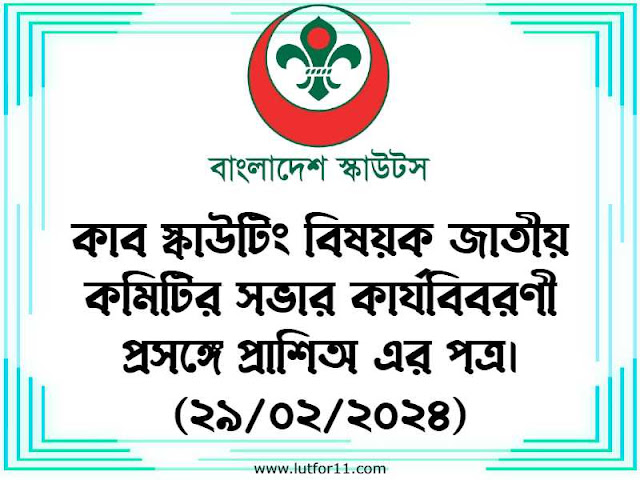 বাংলাদেশ স্কাউটস

কাব স্কাউটিং বিষয়ক জাতীয় কমিটির সভার কার্যবিবরণী প্রসঙ্গে প্রাশিঅ এর পত্র। (২৯/০২/২০২৪)

www.lutfor11.com